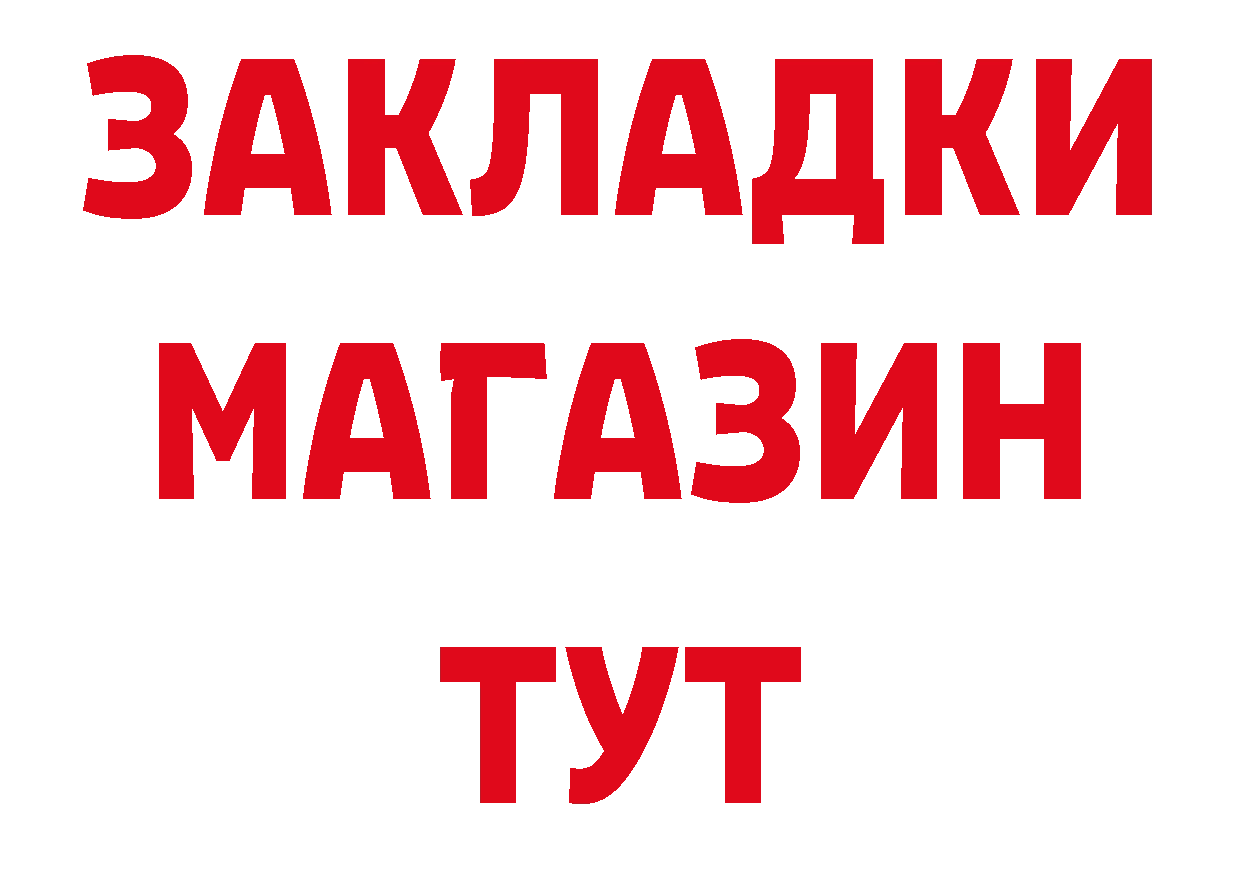 ЗАКЛАДКИ
МАГАЗИН
ТУТ